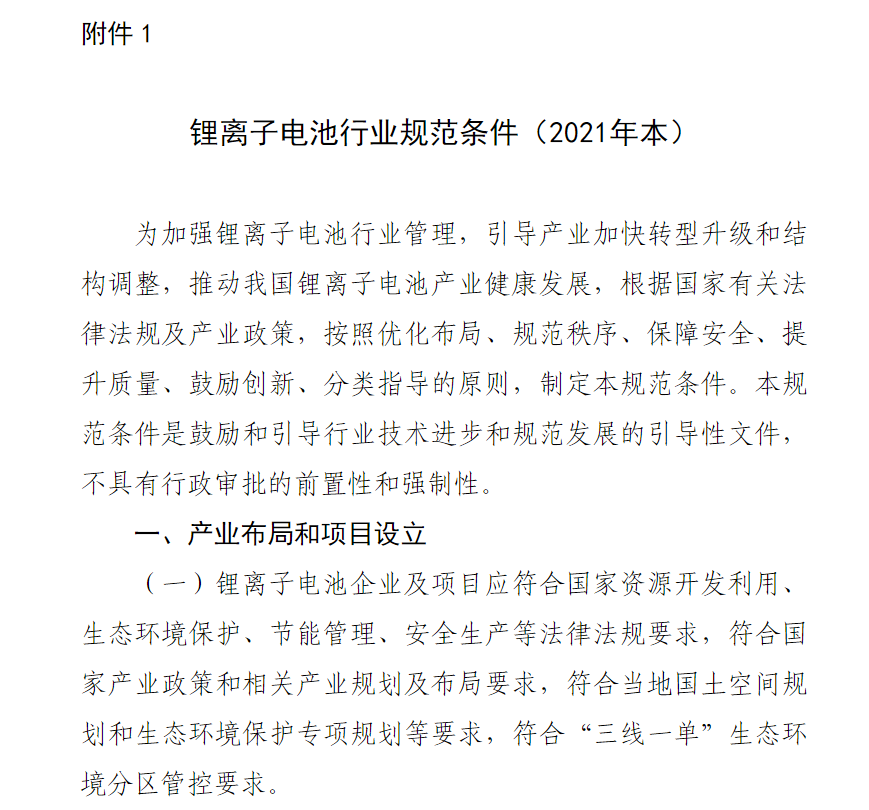 附件 1

锂离子电池行业规范条件（2021年本）

为加强锂离子电池行业管理，引导产业加快转型升级和结构调整，推动我国锂离子电池产业健康发展，根据国家有关法律法规及产业政策，按照优化布局、规范秩序、保障安全、提升质量、鼓励创新、分类指导的原则，制定本规范条件。本规范条件是鼓励和引导行业技术进步和规范发展的引导性文件，不具有行政审批的前置性和强制性。

一、产业布局和项目设立

（一）锂离子电池企业及项目应符合国家资源开发利用、生态环境保护、节能管理、安全生产等法律法规要求，符合国家产业政策和相关产业规划及布局要求，符合当地国土空间规划和生态环境保护专项规划等要求，符合“三线一单”生态环境分区管控要求。